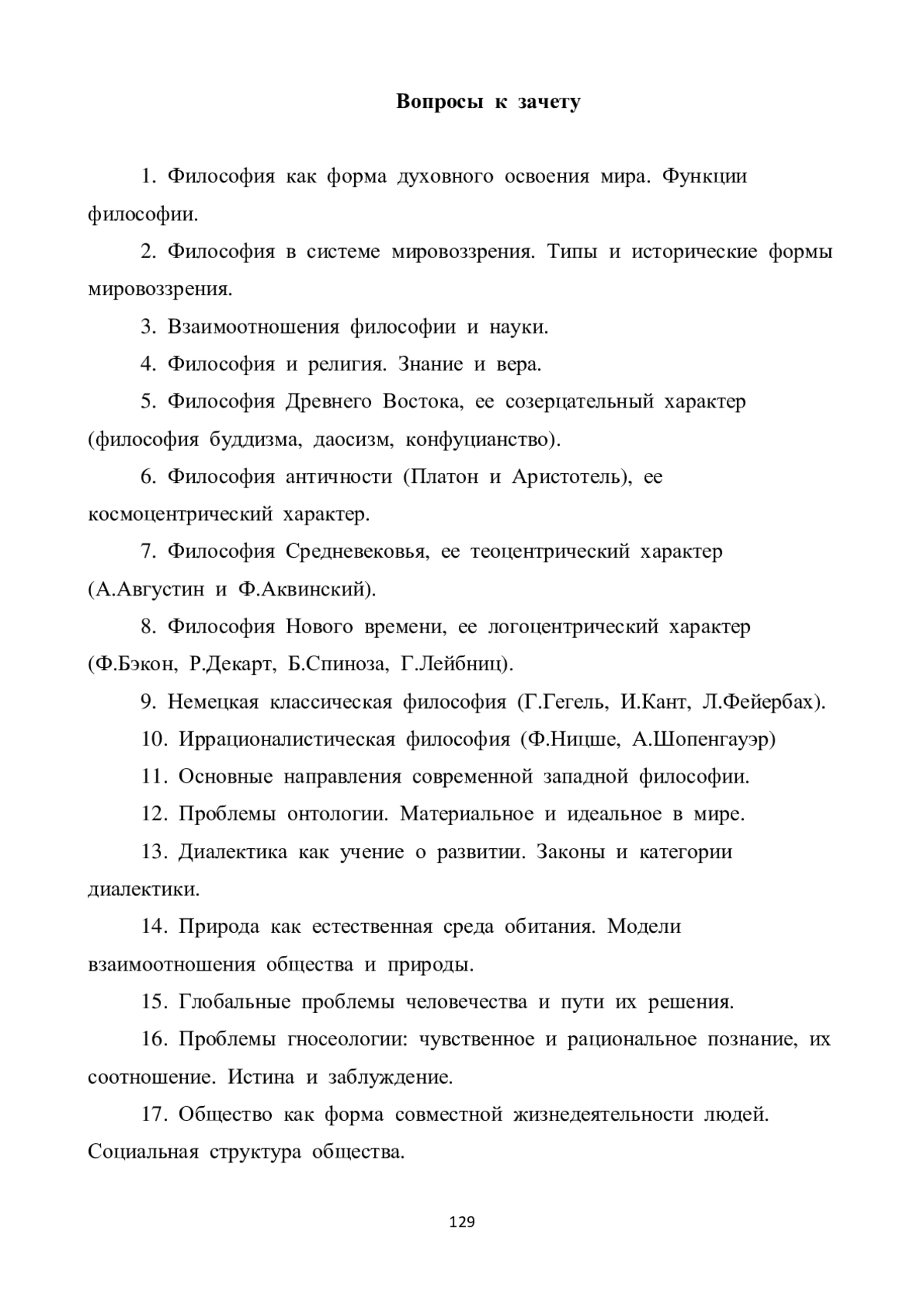 Вопросы к зачету

1. Философия как форма духовного освоения мира. Функции философии.

2. Философия в системе мировоззрения. Типы и исторические формы мировоззрения.

3. Взаимоотношения философии и науки.

4. Философия и религия. Знание и вера.

5. Философия Древнего Востока, ее созерцательный характер (философия буддизма, даосизм, конфуцианство).

6. Философия античности (Платон и Аристотель), ее космоцентрический характер.

7. Философия Средневековья, ее теоцентрический характер (А.Августин и Ф.Аквинский).

8. Философия Нового времени, ее логоцентрический характер (Ф.Бэкон, Р.Декарт, Б.Спиноза, Г.Лейбниц).

9. Немецкая классическая философия (Г.Гегель, И.Кант, Л.Фейербах).

10. Иррационалистическая философия (Ф.Ницше, А.Шопенгауэр)

11. Основные направления современной западной философии.

12. Проблемы онтологии. Материальное и идеальное в мире.

13. Диалектика как учение о развитии. Законы и категории диалектики.

14. Природа как естественная среда обитания. Модели взаимоотношения общества и природы.

15. Глобальные проблемы человечества и пути их решения.

16. Проблемы гносеологии: чувственное и рациональное познание, их соотношение. Истина и заблуждение.

17. Общество как форма совместной жизнедеятельности людей. Социальная структура общества.

129